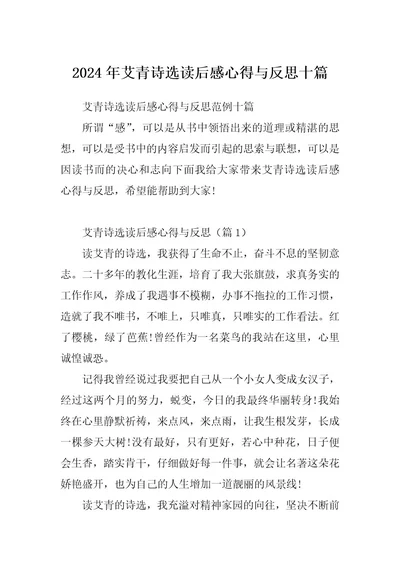 2024年艾青诗选读后感心得与反思十篇

艾青诗选读后感心得与反思范例十篇

所谓“感”，可以是从书中领悟出来的道理或精湛的思想，可以是受书中的内容启发而引起的思索与联想，可以是因读书而的决心和志向下面我给大家带来艾青诗选读后感心得与反思，希望能帮助到大家!

艾青诗选读后感心得与反思（篇1）

读艾青的诗选，我获得了生命不止，奋斗不息的坚韧意志。二十多年的教化生涯，培育了我大张旗鼓，求真务实的工作作风，养成了我遇事不模糊，办事不拖拉的工作习惯，造就了我不唯书，不唯上，只唯真，只唯实的工作看法。红了樱桃，绿了芭蕉!曾经作为一名菜鸟的我站在这里，心里诚惶诚恐。

记得我曾经说过我要把自己从一个小女人变成女汉子，经过这两个月的努力，蜕变，今日的我最终华丽转身!我始终在心里静默祈祷，来点风，来点雨，让我生根发芽，长成一棵参天大树!没有最好，只有更好，若心中种花，日子便会生香，踏实肯干，仔细做好每一件事，就会让名著这朵花娇艳盛开，也为自己的人生增加一道靓丽的风景线!

读艾青的诗选，我充溢对精神家园的向往，坚决不断前